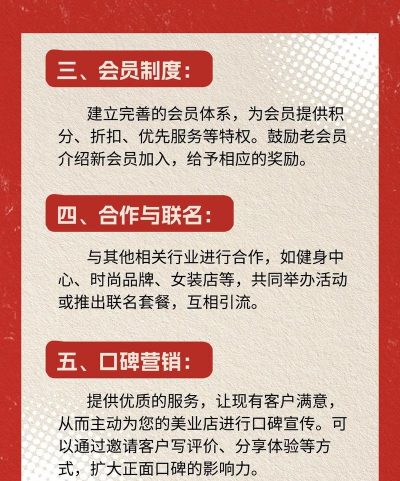 三、会员制度：

建立完善的会员体系，为会员提供积分、折扣、优先服务等特权。鼓励老会员介绍新会员加入，给予相应的奖励。

四、合作与联名：

与其他相关行业进行合作，如健身中心、时尚品牌、女装店等，共同举办活动或推出联名套餐，互相引流。

五、口碑营销：

提供优质的服务，让现有客户满意，从而主动为您的美业店进行口碑宣传。可以通过邀请客户写评价、分享体验等方式，扩大正面口碑的影响力。